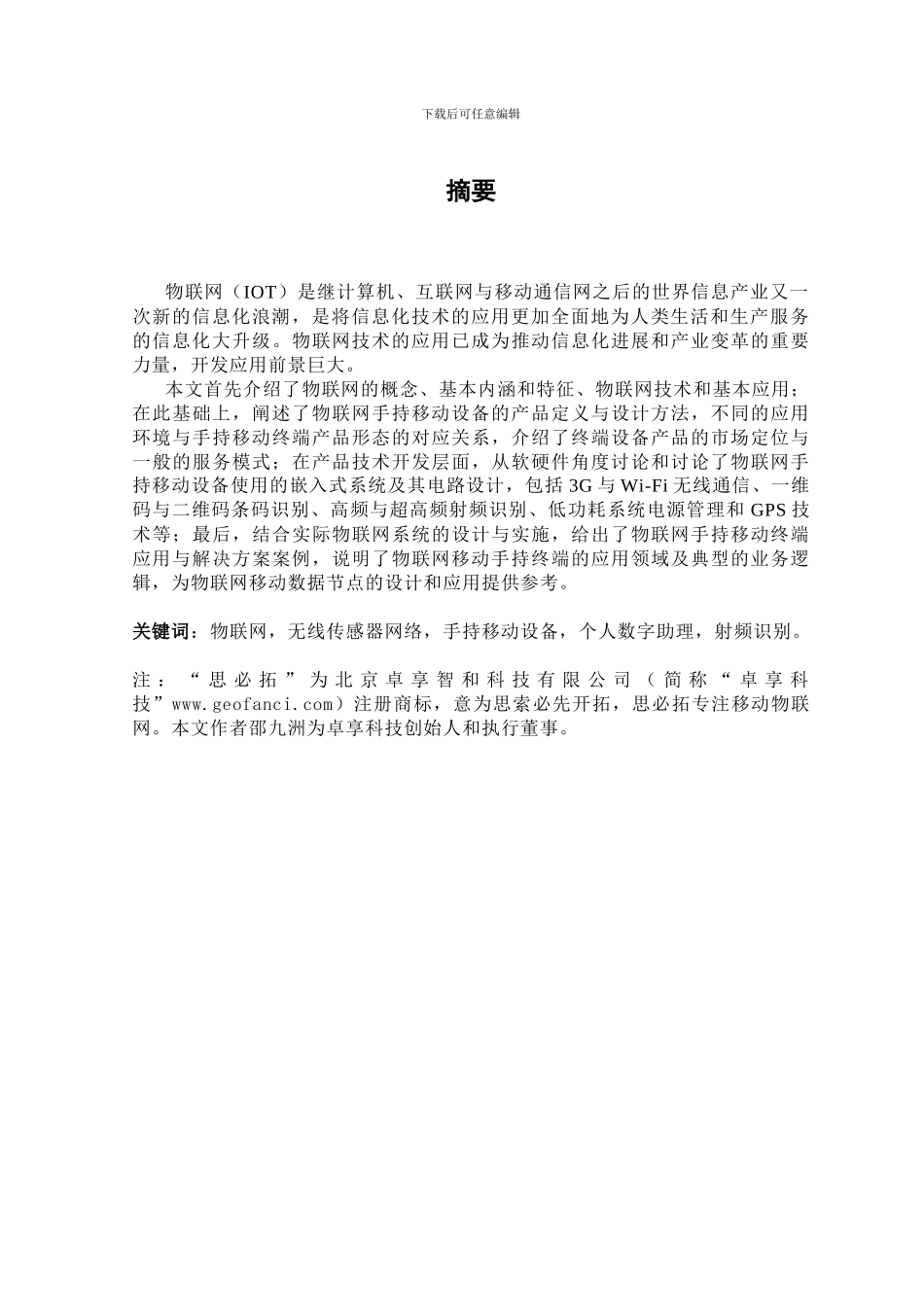 下载后可任意编辑

摘要

物联网（IOT）是继计算机、互联网与移动通信网之后的世界信息产业又一次新的信息化浪潮，是将信息化技术的应用更加全面地为人类生活和生产服务的信息化大升级。物联网技术的应用已成为推动信息化进展和产业变革的重要力量，开发应用前景巨大。

本文首先介绍了物联网的概念、基本内涵和特征、物联网技术和基本应用；在此基础上，阐述了物联网手持移动设备的产品定义与设计方法，不同的应用环境与手持移动终端产品形态的对应关系，介绍了终端设备产品的市场定位与一般的服务模式；在产品技术开发层面，从软硬件角度讨论和讨论了物联网手持移动设备使用的嵌入式系统及其电路设计，包括 3G 与 Wi-Fi 无线通信、一维码与二维码条码识别、高频与超高频射频识别、低功耗系统电源管理和 GPS 技术等；最后，结合实际物联网系统的设计与实施，给出了物联网手持移动终端应用与解决方案案例，说明了物联网移动手持终端的应用领域及典型的业务逻辑，为物联网移动数据节点的设计和应用提供参考。

关键词：物联网，无线传感器网络，手持移动设备，个人数字助理，射频识别。

注：“思必拓”为北京卓享智和科技有限公司（简称“卓享科技”www.geofanci.com）注册商标，意为思索必先开拓，思必拓专注移动物联网。本文作者邵九洲为卓享科技创始人和执行董事。